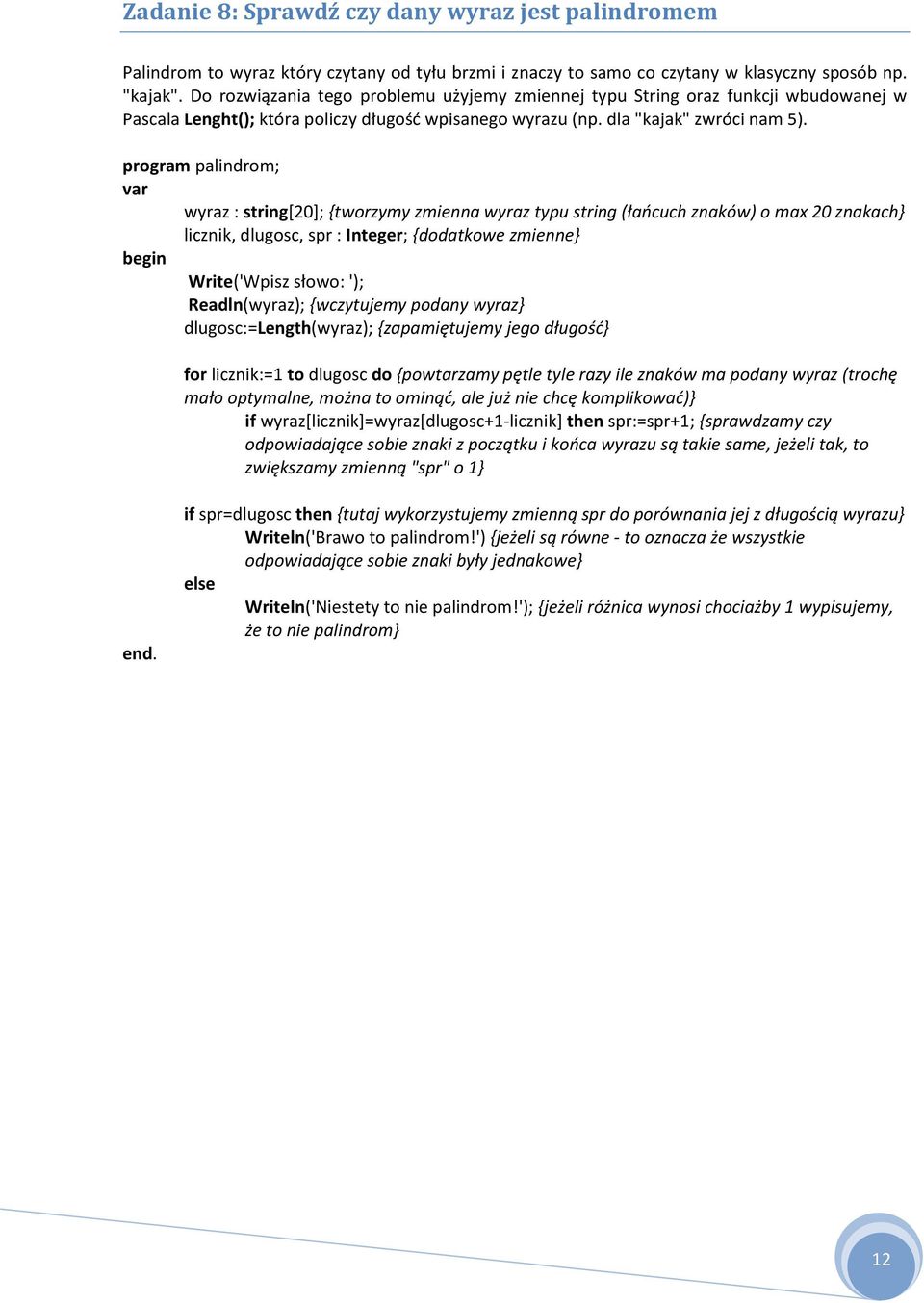 Zadanie 8: Sprawdź czy dany wyraz jest palindromem

Palindrom to wyraz który czytany od tyłu brzmi i znaczy to samo co czytany w klasyczny sposób np. "kajak". Do rozwiązania tego problemu użyjemy zmiennej typu String oraz funkcji wbudowanej w Pascala Lenght(); która policzy długość wpisanego wyrazu (np. dla "kajak" zwróci nam 5).

program palindrom;
var
wyraz : string[20]; {tworzymy zmienna wyraz typu string (łańcuch znaków) o max 20 znakach}
licznik, dlugosc, spr : Integer; {dodatkowe zmienne}
begin
Write('Wpisz słowo: ');
Readln(wyraz); {wczytujemy podany wyraz}
dlugosc:=Length(wyraz); {zapamiętujemy jego długość}

for licznik:=1 to dlugosc do {powtarzamy pętle tyle razy ile znaków ma podany wyraz (trochę mało optymalne, można to ominąć, ale już nie chcę komplikować)}
if wyraz[licznik]=wyraz[dlugosc+1-licznik] then spr:=spr+1; {sprawdzamy czy odpowiadające sobie znaki z początku i końca wyrazu są takie same, jeżeli tak, to zwiększamy zmienną "spr" o 1}

if spr=dlugosc then {tutaj wykorzystujemy zmienną spr do porównania jej z długością wyrazu}
Writeln('Brawo to palindrom!') {jeżeli są równe - to oznacza że wszystkie odpowiadające sobie znaki były jednakowe}
else
Writeln('Niestety to nie palindrom!'); {jeżeli różnica wynosi chociażby 1 wypisujemy, że to nie palindrom}
end.

12